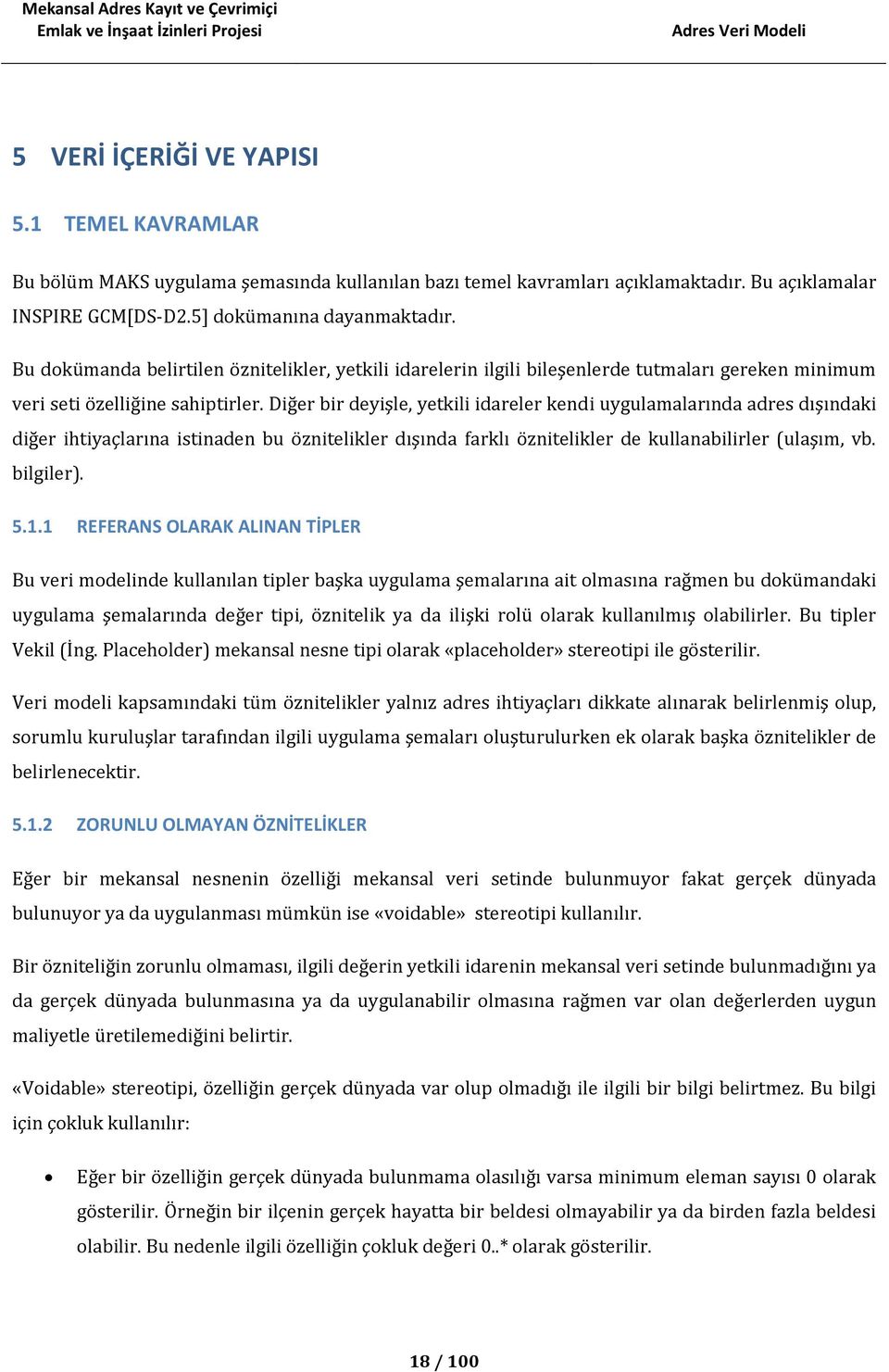 Mekansal Adres Kayıt ve Çevrimiçi
Emlak ve İnşaat İzinleri Projesi

Adres Veri Modeli

5 VERİ İÇERİĞİ VE YAPISI

5.1 TEMEL KAVRAMLAR

Bu bölüm MAKS uygulama şemasında kullanılan bazı temel kavramları açıklamaktadır. Bu açıklamalar INSPIRE GCM[DS-D2.5] dokümanına dayanmaktadır.

Bu dokümanda belirtilen öznitelikler, yetkili idarelerin ilgili bileşenlerde tutmaları gereken minimum veri seti özelliğine sahiptirler. Diğer bir deyişle, yetkili idareler kendi uygulamalarında adres dışındaki diğer ihtiyaçlarına istinaden bu öznitelikler dışında farklı öznitelikler de kullanabilirler (ulaşım, vb. bilgiler).

5.1.1 REFERANS OLARAK ALINAN TİPLER

Bu veri modelinde kullanılan tipler başka uygulama şemalarına ait olmasına rağmen bu dokümandaki uygulama şemalarında değer tipi, öznitelik ya da ilişki rolü olarak kullanılmış olabilirler. Bu tipler Vekil (İng. Placeholder) mekansal nesne tipi olarak «placeholder» stereotipi ile gösterilir.

Veri modeli kapsamındaki tüm öznitelikler yalnız adres ihtiyaçları dikkate alınarak belirlenmiş olup, sorumlu kuruluşlar tarafından ilgili uygulama şemaları oluşturulurken ek olarak başka öznitelikler de belirlenecektir.

5.1.2 ZORUNLU OLMAYAN ÖZNİTELİKLER

Eğer bir mekansal nesnenin özelliği mekansal veri setinde bulunmuyor fakat gerçek dünyada bulunuyor ya da uygulanması mümkün ise «voidable» stereotipi kullanılır.

Bir özniteliğin zorunlu olmaması, ilgili değerin yetkili idarenin mekansal veri setinde bulunmadığını ya da gerçek dünyada bulunmasına ya da uygulanabilir olmasına rağmen var olan değerlerden uygun maliyetle üretilemediğini belirtir.

«Voidable» stereotipi, özelliğin gerçek dünyada var olup olmadığı ile ilgili bir bilgi belirtmez. Bu bilgi için çokluk kullanılır:

• Eğer bir özelliğin gerçek dünyada bulunmama olasılığı varsa minimum eleman sayısı 0 olarak gösterilir. Örneğin bir ilçenin gerçek hayatta bir beldesi olmayabilir ya da birden fazla beldesi olabilir. Bu nedenle ilgili özelliğin çokluk değeri 0..* olarak gösterilir.

18 / 100